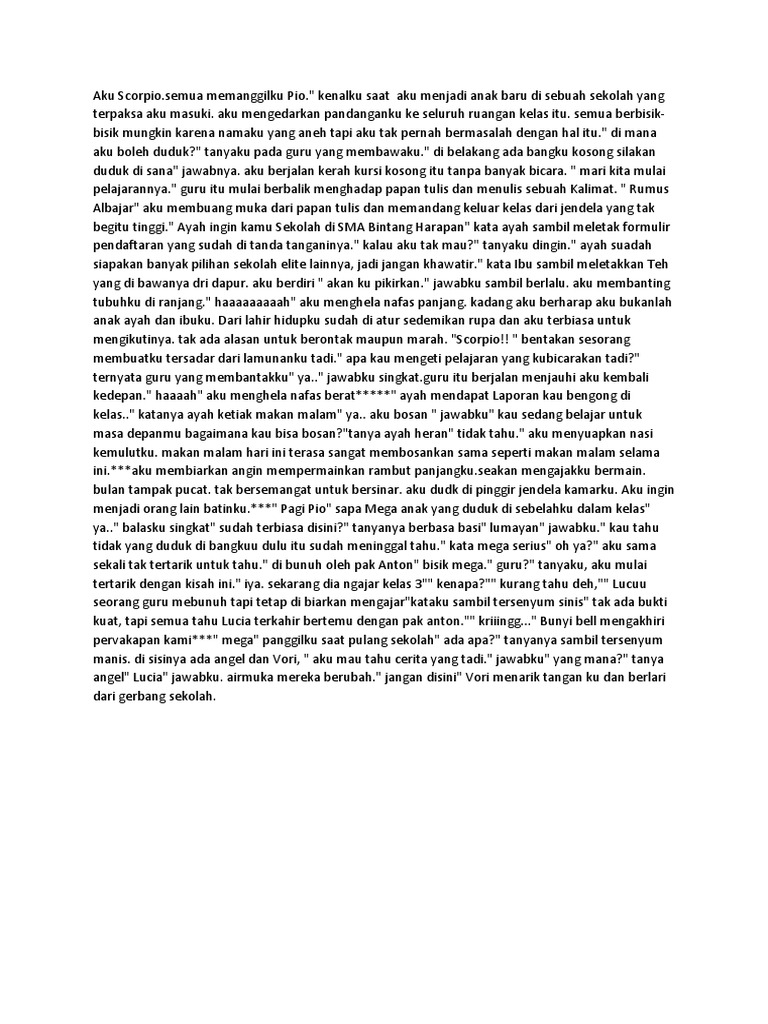 Aku Scorpio.semua memanggilku Pio." kenalku saat aku menjadi anak baru di sebuah sekolah yang terpaksa aku masuki. aku mengedarkan pandanganku ke seluruh ruangan kelas itu. semua berbisik-bisik mungkin karena namaku yang aneh tapi aku tak pernah bermasalah dengan hal itu." di mana aku boleh duduk?" tanyaku pada guru yang membawaku." di belakang ada bangku kosong silakan duduk di sana" jawabnya. aku berjalan kerah kursi kosong itu tanpa banyak bicara. " mari kita mulai pelajarannya." guru itu mulai berbalik menghadap papan tulis dan menulis sebuah Kalimat. " Rumus Albajar" aku membuang muka dari papan tulis dan memandang keluar kelas dari jendela yang tak begitu tinggi." Ayah ingin kamu Sekolah di SMA Bintang Harapan" kata ayah sambil meletak formulir pendaftaran yang sudah di tanda tanganinya." kalau aku tak mau?" tanyaku dingin." ayah suadah siapakan banyak pilihan sekolah elite lainnya, jadi jangan khawatir." kata Ibu sambil meletakkan Teh yang di bawanya dri dapur. aku berdiri " akan ku pikirkan." jawabku sambil berlalu. aku membanting tubuhku di ranjang." haaaaaaaaah" aku menghela nafas panjang. kadang aku berharap aku bukanlah anak ayah dan ibuku. Dari lahir hidupku sudah di atur sedemikan rupa dan aku terbiasa untuk mengikutinya. tak ada alasan untuk berontak maupun marah. "Scorpio!! " bentakan sesorang membuatku tersadar dari lamunanku tadi." apa kau mengeti pelajaran yang kubicarakan tadi?" ternyata guru yang membantakku" ya.." jawabku singkat.guru itu berjalan menjauhi aku kembali kedepan." haaaah" aku menghela nafas berat*****" ayah mendapat Laporan kau bengong di kelas.." katanya ayah ketiak makan malam" ya.. aku bosan " jawabku" kau sedang belajar untuk masa depanmu bagaimana kau bisa bosan?"tanya ayah heran" tidak tahu." aku menyuapkan nasi kemulutku. makan malam hari ini terasa sangat membosankan sama seperti makan malam selama ini.***aku membiarkan angin mempermainkan rambut panjangku.seakan mengajakku bermain. bulan tampak pucat. tak bersemangat untuk bersinar. aku dudk di pinggir jendela kamarku. Aku ingin menjadi orang lain batinku.***" Pagi Pio" sapa Mega anak yang duduk di sebelahku dalam kelas" ya.." balasku singkat" sudah terbiasa disini?" tanyanya berbasa basi" lumayan" jawabku." kau tahu tidak yang duduk di bangkuu dulu itu sudah meninggal tahu." kata mega serius" oh ya?" aku sama sekali tak tertarik untuk tahu." di bunuh oleh pak Anton" bisik mega." guru?" tanyaku, aku mulai tertarik dengan kisah ini." iya. sekarang dia ngajar kelas 3"" kenapa?"" kurang tahu deh,"" Lucuu seorang guru mebunuh tapi tetap di biarkan mengajar"kataku sambil tersenyum sinis" tak ada bukti kuat, tapi semua tahu Lucia terkahir bertemu dengan pak anton."" kriiingg..." Bunyi bell mengakhiri pervakapan kami***" mega" panggilku saat pulang sekolah" ada apa?" tanyanya sambil tersenyum manis. di sisinya ada angel dan Vori, " aku mau tahu cerita yang tadi." jawabku" yang mana?" tanya angel" Lucia" jawabku. airmuka mereka berubah." jangan disini" Vori menarik tangan ku dan berlari dari gerbang sekolah.